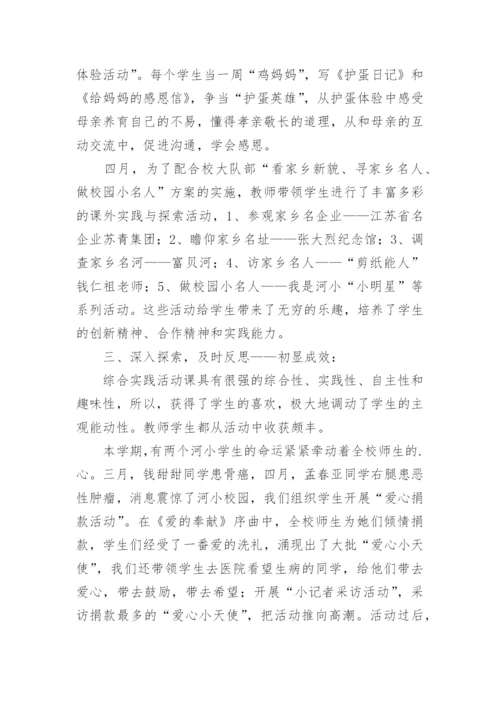 体验活动”。每个学生当一周“鸡妈妈”，写《护蛋日记》和《给妈妈的感恩信》，争当“护蛋英雄”，从护蛋体验中感受母亲养育自己的不易，懂得孝亲敬长的道理，从和母亲的互动交流中，促进沟通，学会感恩。

四月，为了配合校大队部“看家乡新貌、寻家乡名人、做校园小名人”方案的实施，教师带领学生进行了丰富多彩的课外实践与探索活动，1、参观家乡名企业——江苏省名企业苏青集团；2、瞻仰家乡名址——张大烈纪念馆；3、调查家乡名河——富贝河；4、访家乡名人——“剪纸能人”钱仁祖老师；5、做校园小名人——我是河小“小明星”等系列活动。这些活动给学生带来了无穷的乐趣，培养了学生的创新精神、合作精神和实践能力。

三、深入探索，及时反思——初显成效：

综合实践活动课具有很强的综合性、实践性、自主性和趣味性，所以，获得了学生的喜欢，极大地调动了学生的主观能动性。教师学生都从活动中收获颇丰。

本学期，有两个河小学生的命运紧紧牵动着全校师生的.心。三月，钱甜甜同学患骨癌，四月，孟春亚同学右腿患恶性肿瘤，消息震惊了河小校园，我们组织学生开展“爱心捐款活动”。在《爱的奉献》序曲中，全校师生为她们倾情捐款，学生们经受了一番爱的洗礼，涌现出了大批“爱心小天使”，我们还带领学生去医院看望生病的同学，给他们带去爱心，带去鼓励，带去希望；开展“小记者采访活动”，采访捐款最多的“爱心小天使”，把活动推向高潮。活动过后，